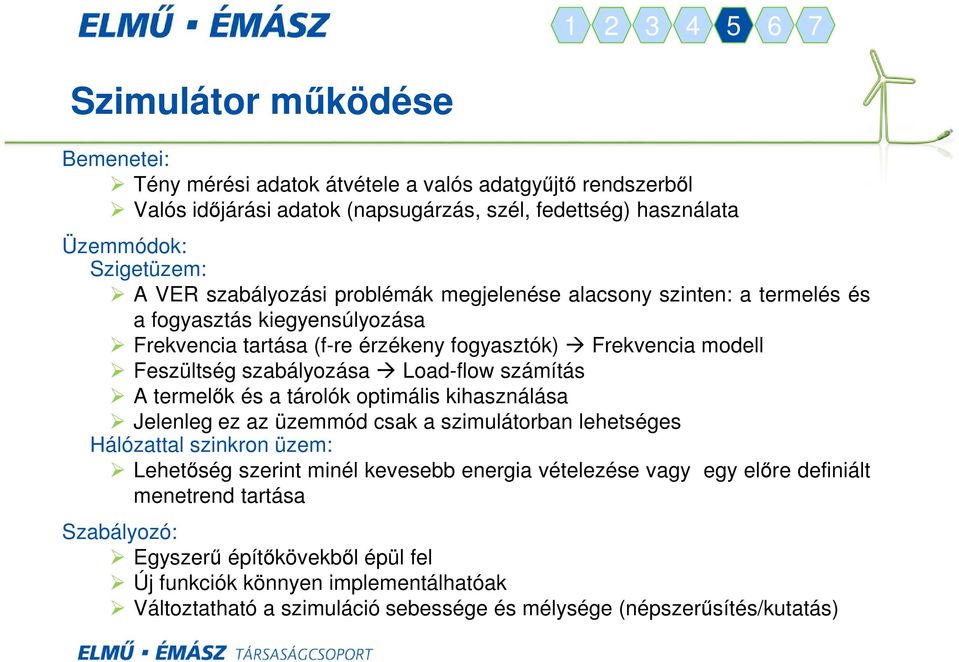 ELMŰ ▪ ÉMÁSZ

1 2 3 4 5 6 7

Szimulátor működése

Bemenetei:
➢ Tény mérési adatok átvétele a valós adatgyűjtő rendszerből
➢ Valós időjárási adatok (napsugárzás, szél, fedettség) használata

Üzemmódok:
Szigetüzem:
➢ A VER szabályozási problémák megjelenése alacsony szinten: a termelés és a fogyasztás kiegyensúlyozása
➢ Frekvencia tartása (f-re érzékeny fogyasztók) → Frekvencia modell
➢ Feszültség szabályozása → Load-flow számítás
➢ A termelők és a tárolók optimális kihasználása
➢ Jelenleg ez az üzemmód csak a szimulátorban lehetséges
Hálózattal szinkron üzem:
➢ Lehetőség szerint minél kevesebb energia vételezése vagy egy előre definiált menetrend tartása

Szabályozó:
➢ Egyszerű építőkövekből épül fel
➢ Új funkciók könnyen implementálhatóak
➢ Változtatható a szimuláció sebessége és mélysége (népszerűsítés/kutatás)

ELMŰ ▪ ÉMÁSZ TÁRSASÁGCSOPORT